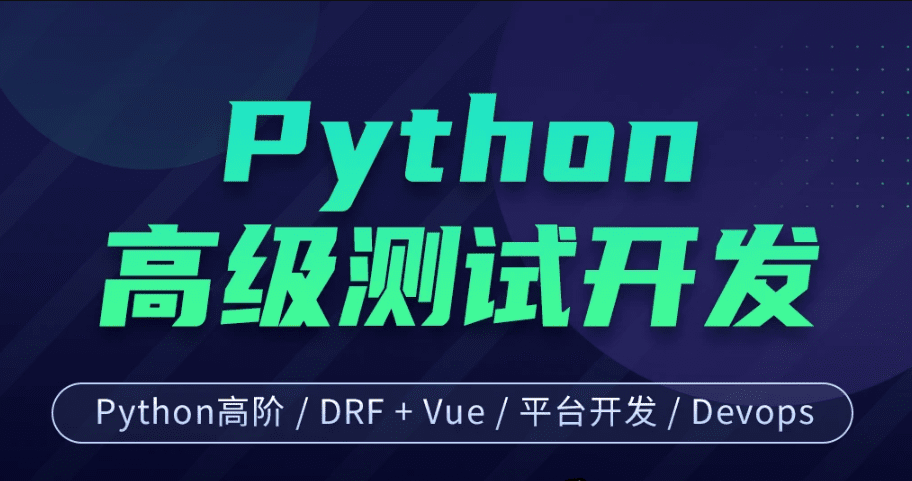 Python
高级测试开发

Python高阶 / DRF + Vue / 平台开发 / Devops